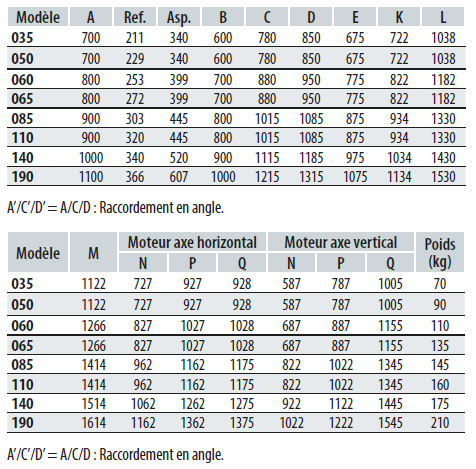 | Modèle | A | Ref. | Asp. | B | C | D | E | K | L |
|---|---|---|---|---|---|---|---|---|---|
| 035 | 700 | 211 | 340 | 600 | 780 | 850 | 675 | 722 | 1038 |
| 050 | 700 | 229 | 340 | 600 | 780 | 850 | 675 | 722 | 1038 |
| 060 | 800 | 253 | 399 | 700 | 880 | 950 | 775 | 822 | 1182 |
| 065 | 800 | 272 | 399 | 700 | 880 | 950 | 775 | 822 | 1182 |
| 085 | 900 | 303 | 445 | 800 | 1015 | 1085 | 875 | 934 | 1330 |
| 110 | 900 | 320 | 445 | 800 | 1015 | 1085 | 875 | 934 | 1330 |
| 140 | 1000 | 340 | 520 | 900 | 1115 | 1185 | 975 | 1034 | 1430 |
| 190 | 1100 | 366 | 607 | 1000 | 1215 | 1315 | 1075 | 1134 | 1530 |

A'/C'/D' = A/C/D : Raccordement en angle.

| Modèle | M | Moteur axe horizontal N | Moteur axe horizontal P | Moteur axe horizontal Q | Moteur axe vertical N | Moteur axe vertical P | Moteur axe vertical Q | Poids (kg) |
|---|---|---|---|---|---|---|---|---|
| 035 | 1122 | 727 | 927 | 928 | 587 | 787 | 1005 | 70 |
| 050 | 1122 | 727 | 927 | 928 | 587 | 787 | 1005 | 90 |
| 060 | 1266 | 827 | 1027 | 1028 | 687 | 887 | 1155 | 110 |
| 065 | 1266 | 827 | 1027 | 1028 | 687 | 887 | 1155 | 135 |
| 085 | 1414 | 962 | 1162 | 1175 | 822 | 1022 | 1345 | 145 |
| 110 | 1414 | 962 | 1162 | 1175 | 822 | 1022 | 1345 | 160 |
| 140 | 1514 | 1062 | 1262 | 1275 | 922 | 1122 | 1445 | 175 |
| 190 | 1614 | 1162 | 1362 | 1375 | 1022 | 1222 | 1545 | 210 |

A'/C'/D' = A/C/D : Raccordement en angle.